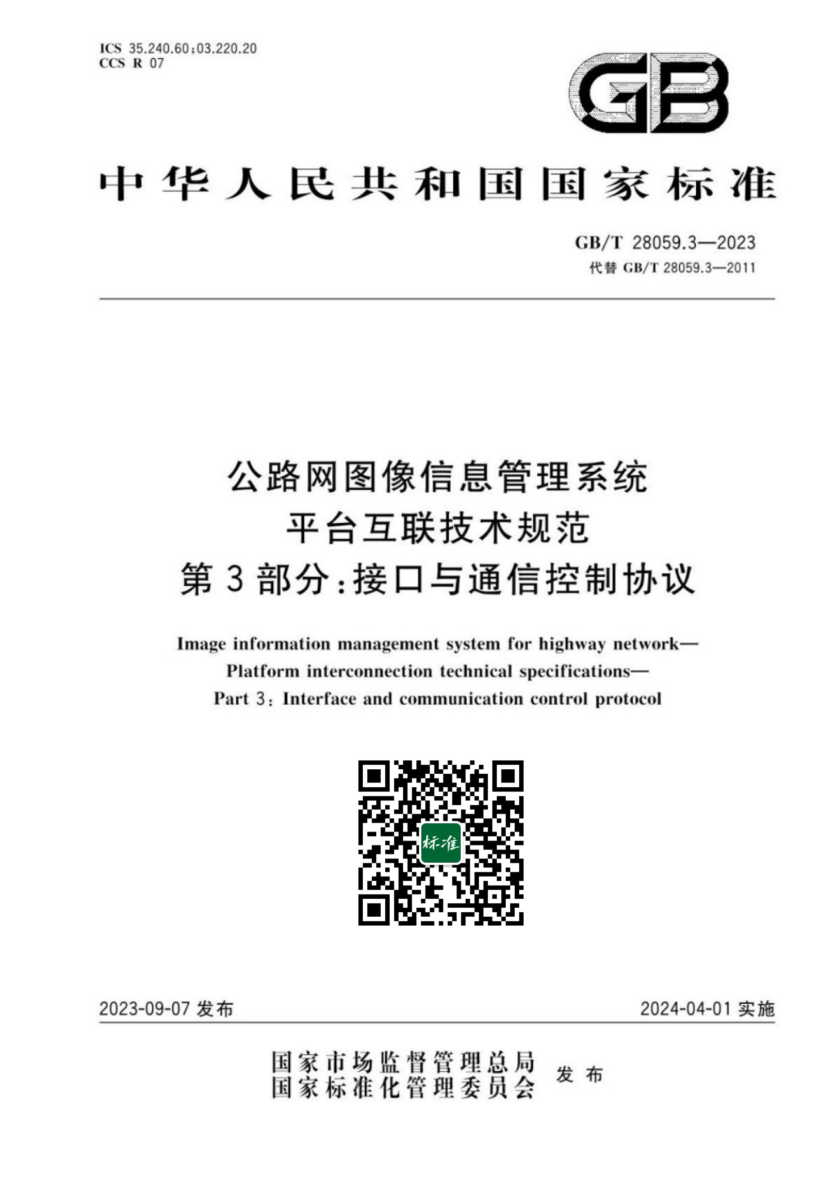 ICS 35.240.60;03.220.20
CCS R 07

GB

中华人民共和国国家标准

GB/T 28059.3—2023
代替 GB/T 28059.3—2011

公路网图像信息管理系统
平台互联技术规范
第3部分:接口与通信控制协议

Image information management system for highway network—
Platform interconnection technical specifications—
Part 3: Interface and communication control protocol

标准

2023-09-07 发布

2024-04-01 实施

国家市场监督管理总局
国家标准化管理委员会
发布